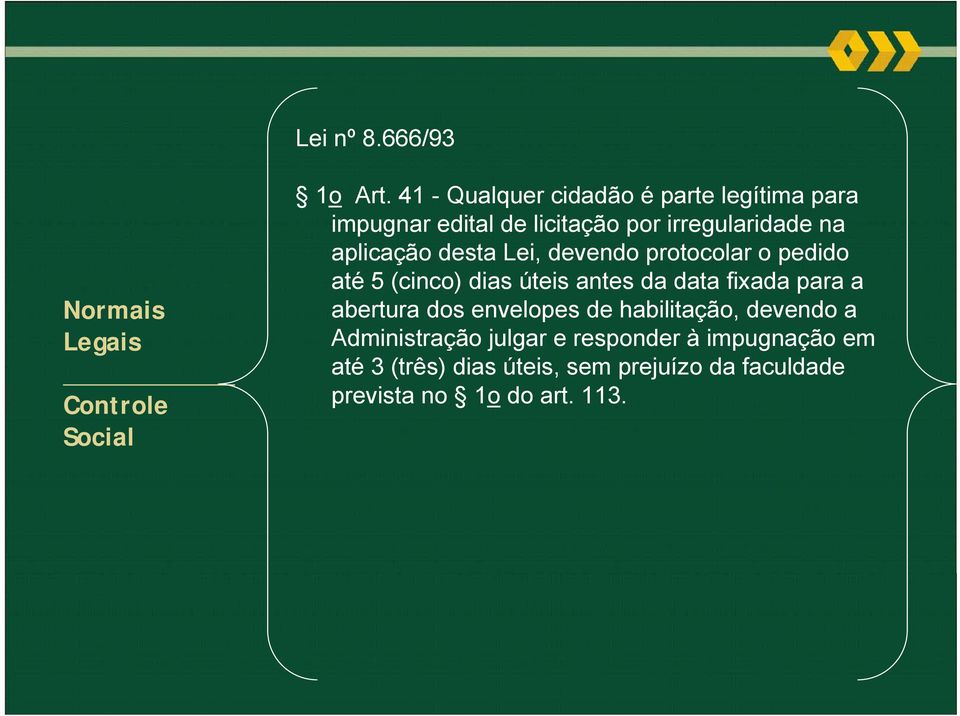 Normais Legais

Controle Social

Lei nº 8.666/93

§ 1o Art. 41 - Qualquer cidadão é parte legítima para impugnar edital de licitação por irregularidade na aplicação desta Lei, devendo protocolar o pedido até 5 (cinco) dias úteis antes da data fixada para a abertura dos envelopes de habilitação, devendo a Administração julgar e responder à impugnação em até 3 (três) dias úteis, sem prejuízo da faculdade prevista no § 1o do art. 113.